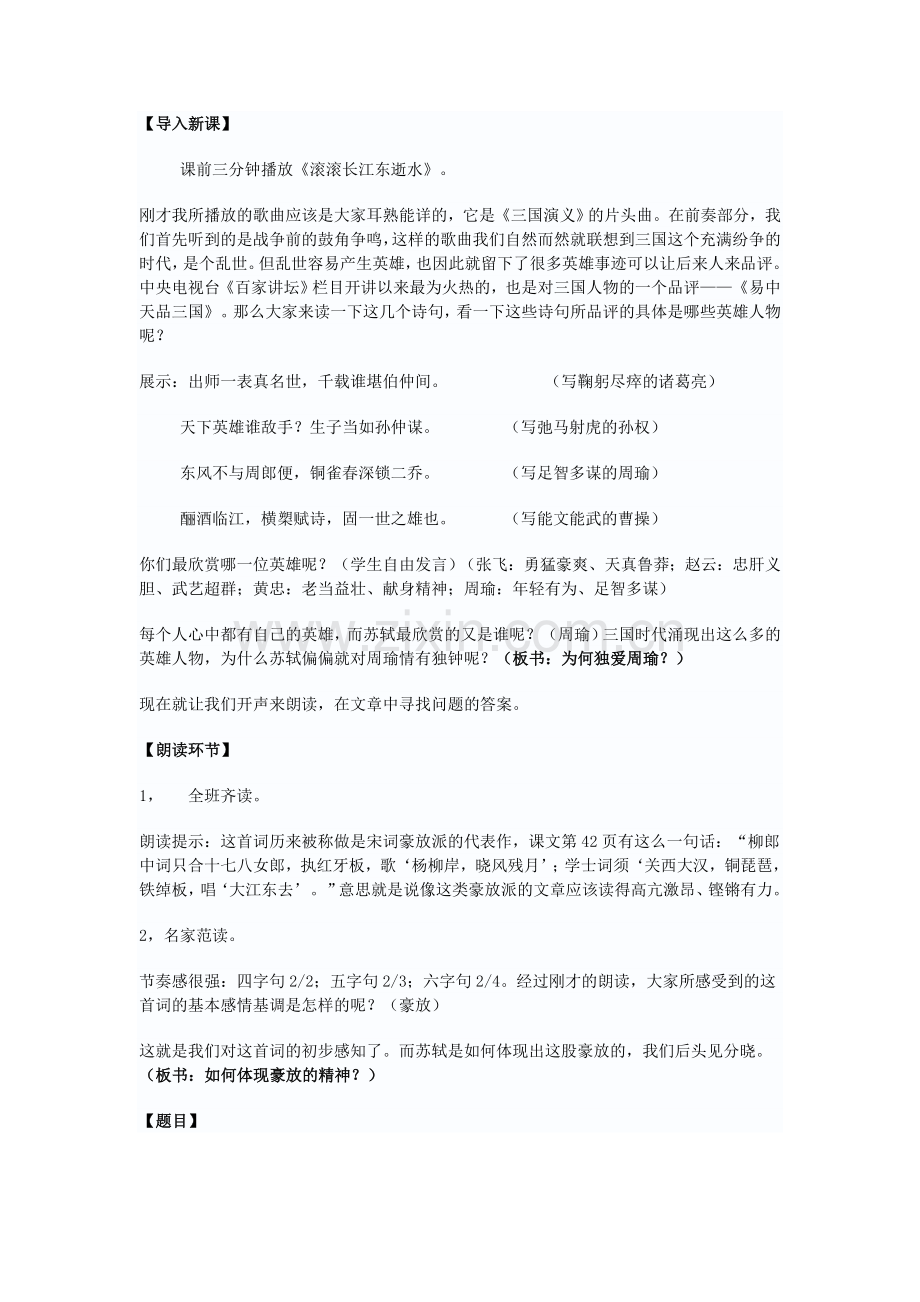 【导入新课】

课前三分钟播放《滚滚长江东逝水》。

刚才我所播放的歌曲应该是大家耳熟能详的，它是《三国演义》的片头曲。在前奏部分，我们首先听到的是战争前的鼓角争鸣，这样的歌曲我们自然而然就联想到三国这个充满纷争的时代，是个乱世。但乱世容易产生英雄，也因此就留下了很多英雄事迹可以让后来人来品评。中央电视台《百家讲坛》栏目开讲以来最为火热的，也是对三国人物的一个品评——《易中天品三国》。那么大家来读一下这几个诗句，看一下这些诗句所品评的具体是哪些英雄人物呢？

展示：出师一表真名世，千载谁堪伯仲间。 （写鞠躬尽瘁的诸葛亮）

天下英雄谁敌手？生子当如孙仲谋。 （写弛马射虎的孙权）

东风不与周郎便，铜雀春深锁二乔。 （写足智多谋的周瑜）

酾酒临江，横槊赋诗，固一世之雄也。 （写能文能武的曹操）

你们最欣赏哪一位英雄呢？（学生自由发言）（张飞：勇猛豪爽、天真鲁莽；赵云：忠肝义胆、武艺超群；黄忠：老当益壮、献身精神；周瑜：年轻有为、足智多谋）

每个人心中都有自己的英雄，而苏轼最欣赏的又是谁呢？（周瑜）三国时代涌现出这么多的英雄人物，为什么苏轼偏偏就对周瑜情有独钟呢？（板书：为何独爱周瑜？）

现在就让我们开声来朗读，在文章中寻找问题的答案。

【朗读环节】

1， 全班齐读。

朗读提示：这首词历来被称做是宋词豪放派的代表作，课文第42页有这么一句话：“柳郎中词只合十七八女郎，执红牙板，歌‘杨柳岸，晓风残月’；学士词须‘关西大汉，铜琵琶，铁绰板，唱‘大江东去’。”意思就是说像这类豪放派的文章应该读得高亢激昂、铿锵有力。

2，名家范读。

节奏感很强：四字句2/2；五字句2/3；六字句2/4。经过刚才的朗读，大家所感受到的这首词的基本感情基调是怎样的呢？（豪放）

这就是我们对这首词的初步感知了。而苏轼是如何体现出这股豪放的，我们后头见分晓。（板书：如何体现豪放的精神？）

【题目】

www.zixin.com.cn